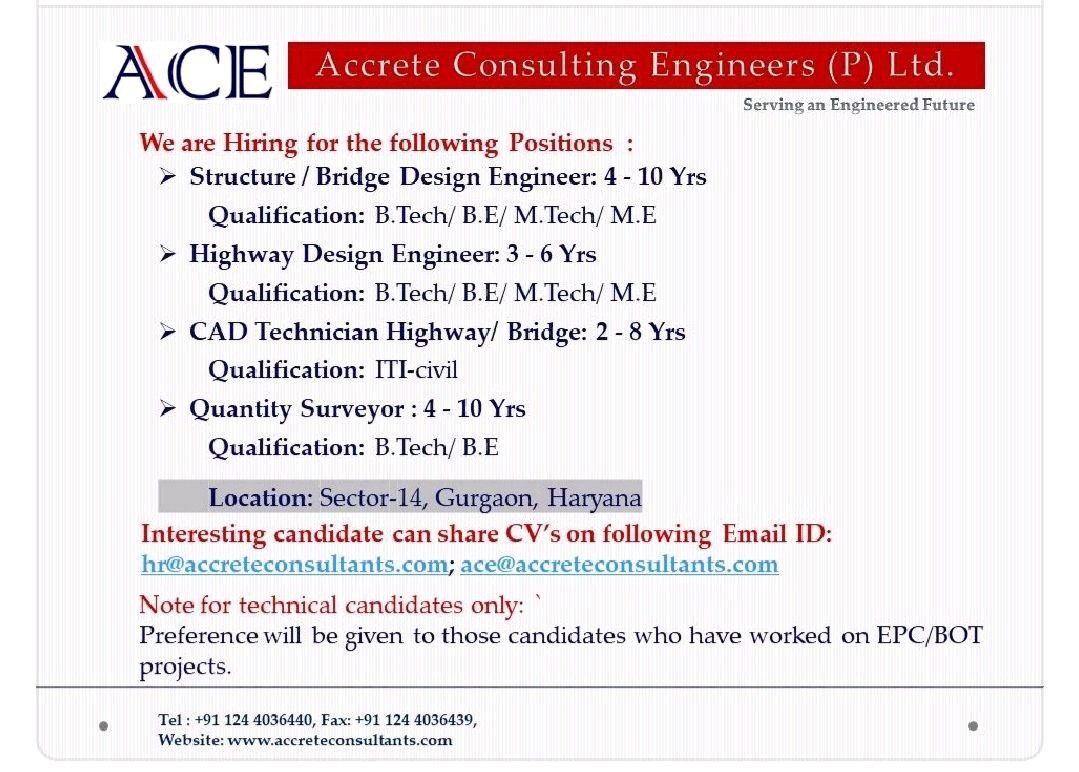 ACE

Accrete Consulting Engineers (P) Ltd.

Serving an Engineered Future

We are Hiring for the following Positions :

➢ Structure / Bridge Design Engineer: 4 - 10 Yrs

Qualification: B.Tech/ B.E/ M.Tech/ M.E

➢ Highway Design Engineer: 3 - 6 Yrs

Qualification: B.Tech/ B.E/ M.Tech/ M.E

➢ CAD Technician Highway/ Bridge: 2 - 8 Yrs

Qualification: ITI-civil

➢ Quantity Surveyor : 4 - 10 Yrs

Qualification: B.Tech/ B.E

Location: Sector-14, Gurgaon, Haryana

Interesting candidate can share CV's on following Email ID:
hr@accreteconsultants.com; ace@accreteconsultants.com

Note for technical candidates only: `
Preference will be given to those candidates who have worked on EPC/BOT projects.

Tel : +91 124 4036440, Fax: +91 124 4036439,
Website: www.accreteconsultants.com